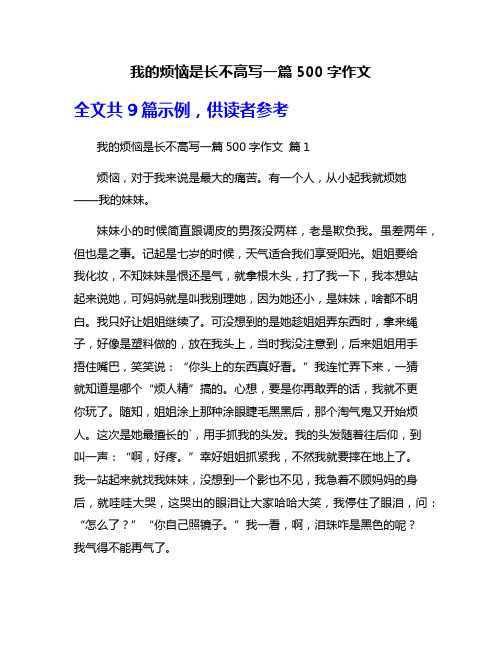 我的烦恼是长不高写一篇 500 字作文

全文共 9 篇示例，供读者参考

我的烦恼是长不高写一篇 500 字作文 篇 1

烦恼，对于我来说是最大的痛苦。有一个人，从小起我就烦她——我的妹妹。

妹妹小的时候简直跟调皮的男孩没两样，老是欺负我。虽差两年，但也是之事。记起是七岁的时候，天气适合我们享受阳光。姐姐要给我化妆，不知妹妹是恨还是气，就拿根木头，打了我一下，我本想站起来说她，可妈妈就是叫我别理她，因为她还小，是妹妹，啥都不明白。我只好让姐姐继续了。可没想到的是她趁姐姐弄东西时，拿来绳子，好像是塑料做的，放在我头上，当时我没注意到，后来姐姐用手捂住嘴巴，笑笑说：“你头上的东西真好看。”我连忙弄下来，一猜就知道是哪个“烦人精”搞的。心想，要是你再敢弄的话，我就不更你玩了。随知，姐姐涂上那种涂眼睫毛黑黑后，那个淘气鬼又开始烦人。这次是她最擅长的`，用手抓我的头发。我的头发随着往后仰，到叫一声：“啊，好疼。”幸好姐姐抓紧我，不然我就要摔在地上了。我一站起来就找我妹妹，没想到一个影也不见，我急着不顾妈妈的身后，就哇哇大哭，这哭出的眼泪让大家哈哈大笑，我停住了眼泪，问：“怎么了？”“你自己照镜子。”我一看，啊，泪珠咋是黑色的呢？我气得不能再气了。